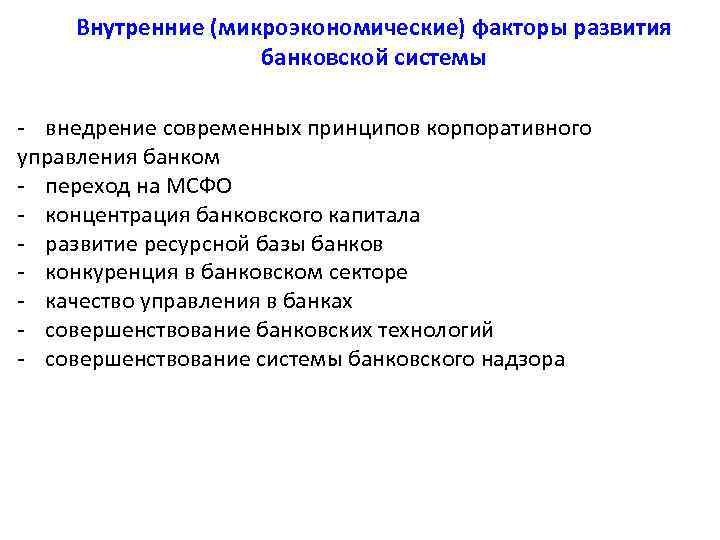 Внутренние (микроэкономические) факторы развития банковской системы

- внедрение современных принципов корпоративного управления банком
- переход на МСФО
- концентрация банковского капитала
- развитие ресурсной базы банков
- конкуренция в банковском секторе
- качество управления в банках
- совершенствование банковских технологий
- совершенствование системы банковского надзора